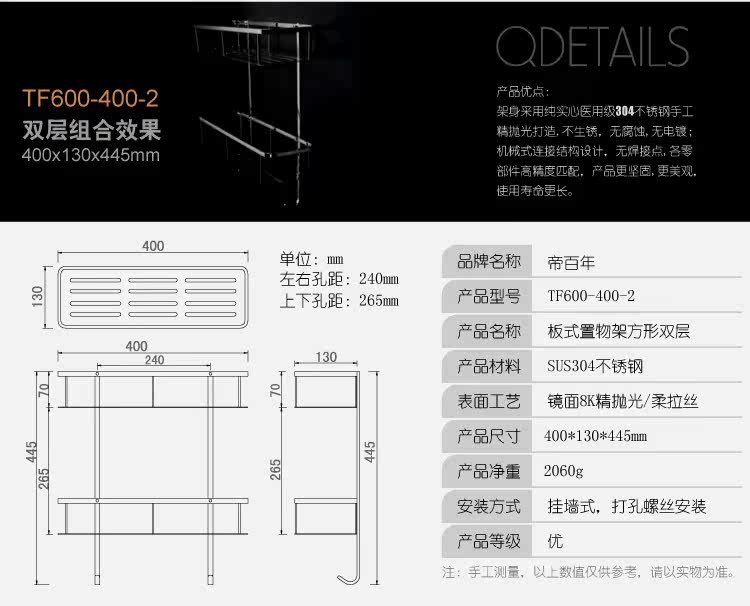 TF600-400-2
双层组合效果
400x130x445mm

QDETAILS

产品优点：
架身采用纯实心医用级304不锈钢手工精抛光打造，不生锈，无腐蚀，无电镀；机械式连接结构设计，无焊接点，各零部件高精度匹配，产品更坚固，更美观，使用寿命更长。

400
130

单位：mm
左右孔距：240mm
上下孔距：265mm

400
240
70
445
265

130
70
265
445

品牌名称 帝百年
产品型号 TF600-400-2
产品名称 板式置物架方形双层
产品材料 SUS304不锈钢
表面工艺 镜面8K精抛光/柔拉丝
产品尺寸 400*130*445mm
产品净重 2060g
安装方式 挂墙式，打孔螺丝安装
产品等级 优

注：手工测量，以上数值仅供参考，请以实物为准。